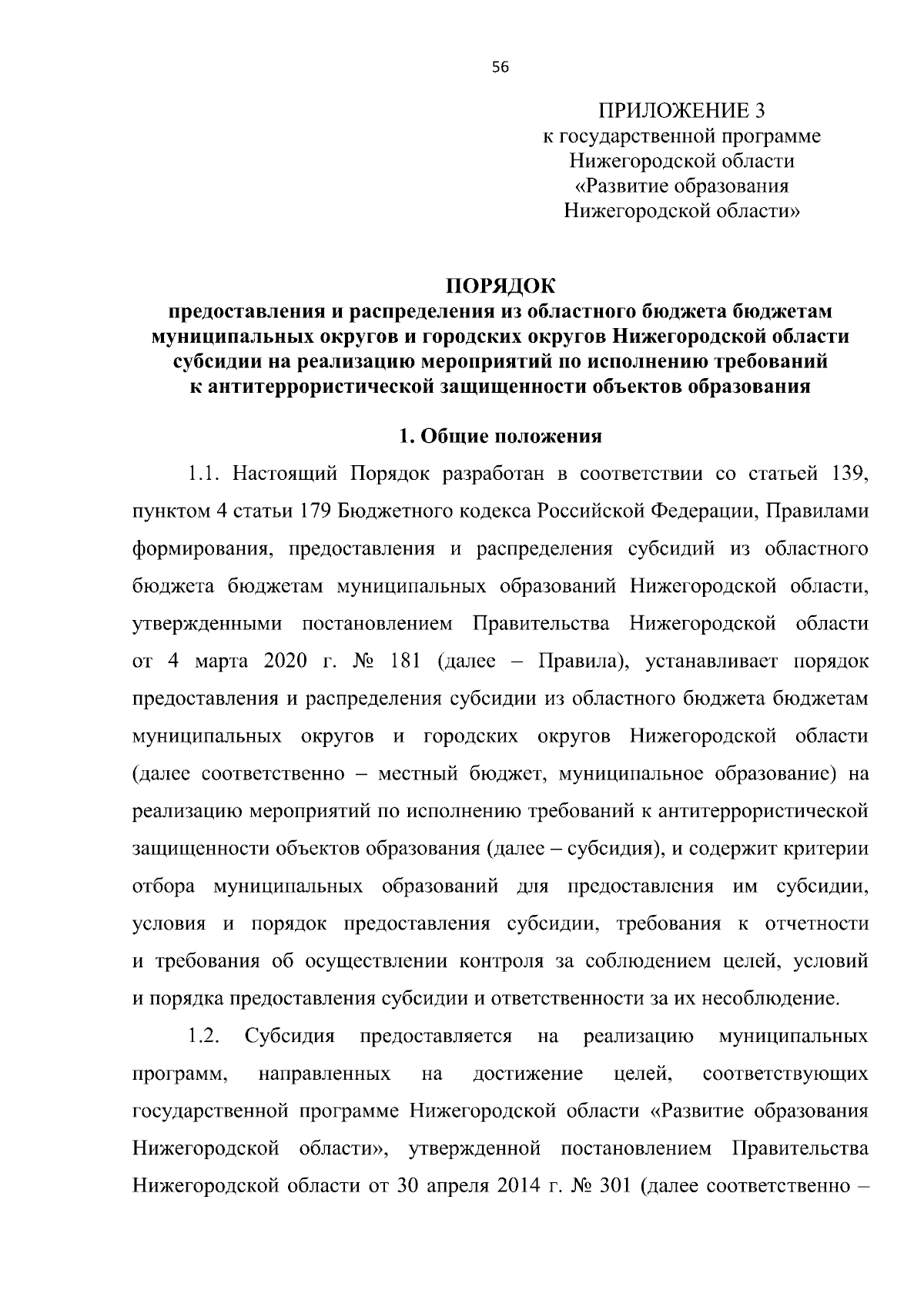 56

ПРИЛОЖЕНИЕ 3
к государственной программе
Нижегородской области
«Развитие образования
Нижегородской области»

ПОРЯДОК
предоставления и распределения из областного бюджета бюджетам муниципальных округов и городских округов Нижегородской области субсидии на реализацию мероприятий по исполнению требований к антитеррористической защищенности объектов образования

1. Общие положения

1.1. Настоящий Порядок разработан в соответствии со статьей 139, пунктом 4 статьи 179 Бюджетного кодекса Российской Федерации, Правилами формирования, предоставления и распределения субсидий из областного бюджета бюджетам муниципальных образований Нижегородской области, утвержденными постановлением Правительства Нижегородской области от 4 марта 2020 г. № 181 (далее – Правила), устанавливает порядок предоставления и распределения субсидии из областного бюджета бюджетам муниципальных округов и городских округов Нижегородской области (далее соответственно – местный бюджет, муниципальное образование) на реализацию мероприятий по исполнению требований к антитеррористической защищенности объектов образования (далее – субсидия), и содержит критерии отбора муниципальных образований для предоставления им субсидии, условия и порядок предоставления субсидии, требования к отчетности и требования об осуществлении контроля за соблюдением целей, условий и порядка предоставления субсидии и ответственности за их несоблюдение.

1.2. Субсидия предоставляется на реализацию муниципальных программ, направленных на достижение целей, соответствующих государственной программе Нижегородской области «Развитие образования Нижегородской области», утвержденной постановлением Правительства Нижегородской области от 30 апреля 2014 г. № 301 (далее соответственно –